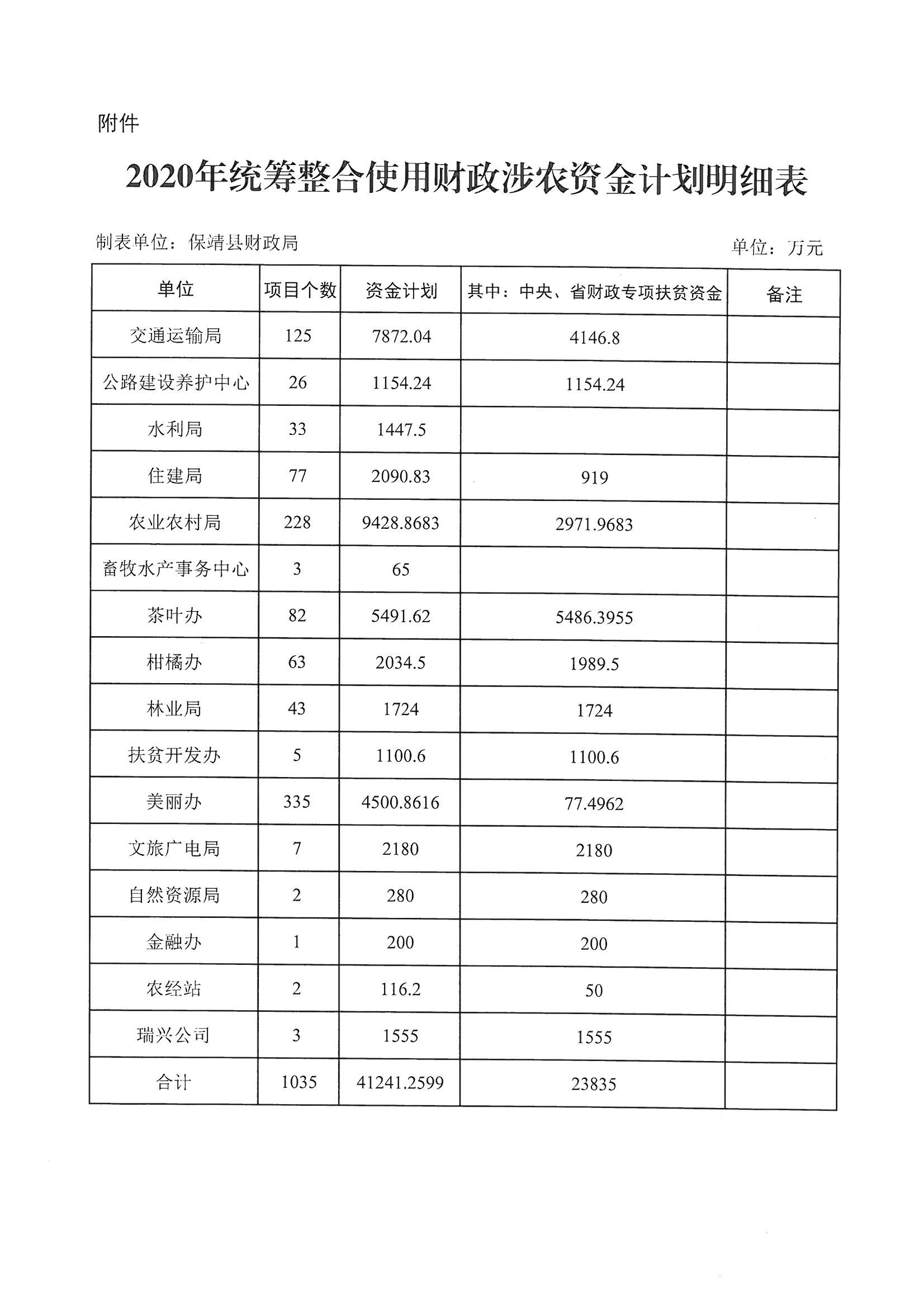 附件

2020年统筹整合使用财政涉农资金计划明细表

制表单位：保靖县财政局

单位：万元

| 单位 | 项目个数 | 资金计划 | 其中：中央、省财政专项扶贫资金 | 备注 |
|---|---|---|---|---|
| 交通运输局 | 125 | 7872.04 | 4146.8 | |
| 公路建设养护中心 | 26 | 1154.24 | 1154.24 | |
| 水利局 | 33 | 1447.5 | | |
| 住建局 | 77 | 2090.83 | 919 | |
| 农业农村局 | 228 | 9428.8683 | 2971.9683 | |
| 畜牧水产事务中心 | 3 | 65 | | |
| 茶叶办 | 82 | 5491.62 | 5486.3955 | |
| 柑橘办 | 63 | 2034.5 | 1989.5 | |
| 林业局 | 43 | 1724 | 1724 | |
| 扶贫开发办 | 5 | 1100.6 | 1100.6 | |
| 美丽办 | 335 | 4500.8616 | 77.4962 | |
| 文旅广电局 | 7 | 2180 | 2180 | |
| 自然资源局 | 2 | 280 | 280 | |
| 金融办 | 1 | 200 | 200 | |
| 农经站 | 2 | 116.2 | 50 | |
| 瑞兴公司 | 3 | 1555 | 1555 | |
| 合计 | 1035 | 41241.2599 | 23835 | |